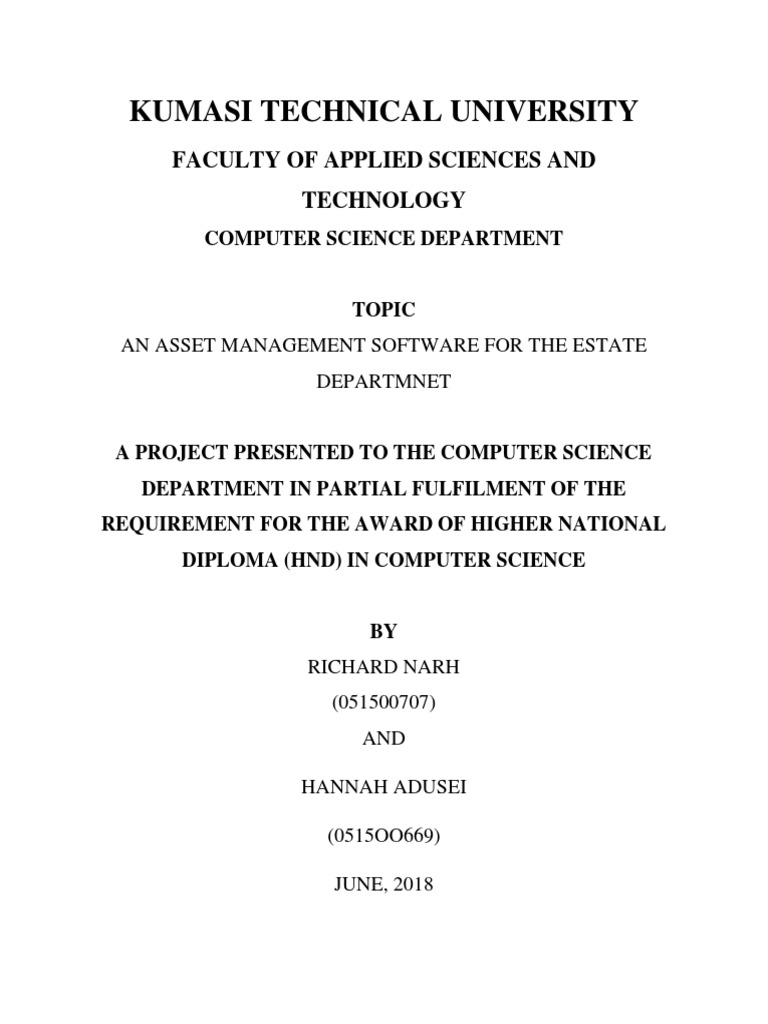 KUMASI TECHNICAL UNIVERSITY

FACULTY OF APPLIED SCIENCES AND TECHNOLOGY

COMPUTER SCIENCE DEPARTMENT

TOPIC

AN ASSET MANAGEMENT SOFTWARE FOR THE ESTATE DEPARTMNET

A PROJECT PRESENTED TO THE COMPUTER SCIENCE DEPARTMENT IN PARTIAL FULFILMENT OF THE REQUIREMENT FOR THE AWARD OF HIGHER NATIONAL DIPLOMA (HND) IN COMPUTER SCIENCE

BY

RICHARD NARH

(051500707)

AND

HANNAH ADUSEI

(0515OO669)

JUNE, 2018